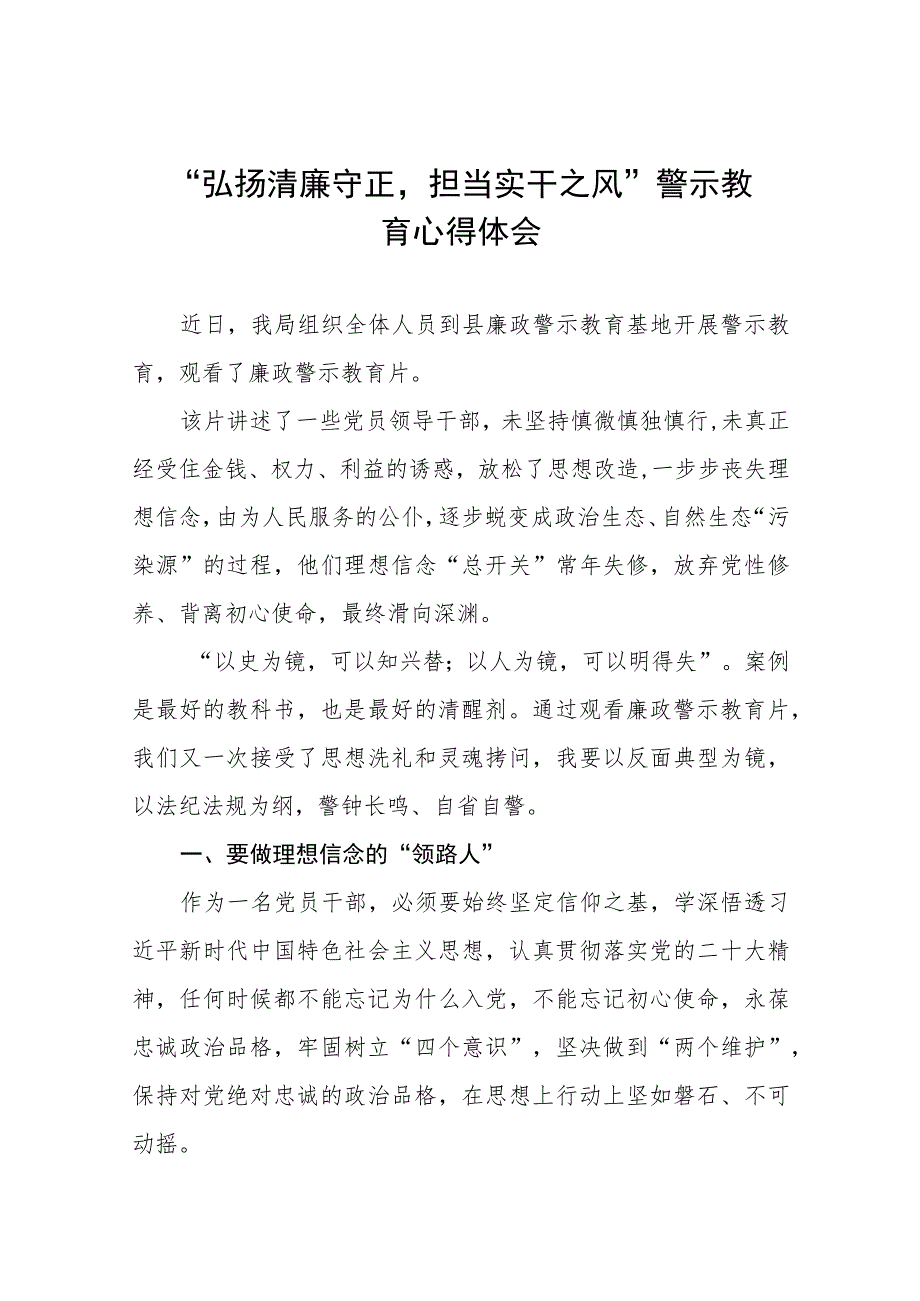 “弘扬清廉守正，担当实干之风”警示教育心得体会

近日，我局组织全体人员到县廉政警示教育基地开展警示教育，观看了廉政警示教育片。

该片讲述了一些党员领导干部，未坚持慎微慎独慎行，未真正经受住金钱、权力、利益的诱惑，放松了思想改造，一步步丧失理想信念，由为人民服务的公仆，逐步蜕变成政治生态、自然生态“污染源”的过程，他们理想信念“总开关”常年失修，放弃党性修养、背离初心使命，最终滑向深渊。

“以史为镜，可以知兴替；以人为镜，可以明得失”。案例是最好的教科书，也是最好的清醒剂。通过观看廉政警示教育片，我们又一次接受了思想洗礼和灵魂拷问，我要以反面典型为镜，以法纪法规为纲，警钟长鸣、自省自警。

一、要做理想信念的“领路人”

作为一名党员干部，必须要始终坚定信仰之基，学深悟透习近平新时代中国特色社会主义思想，认真贯彻落实党的二十大精神，任何时候都不能忘记为什么入党，不能忘记初心使命，永葆忠诚政治品格，牢固树立“四个意识”，坚决做到“两个维护”，保持对党绝对忠诚的政治品格，在思想上行动上坚如磐石、不可动摇。